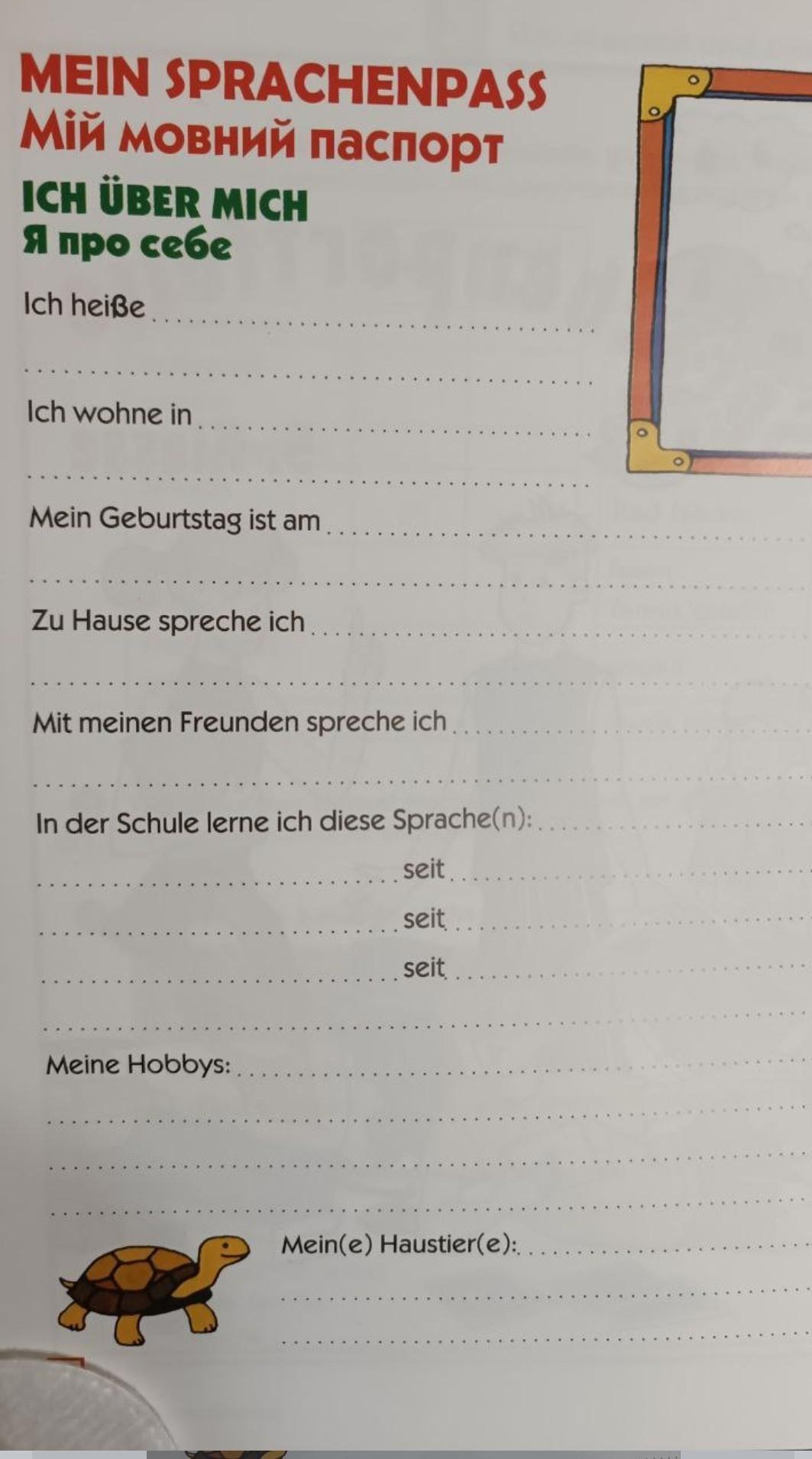 MEIN SPRACHENPASS
Мій мовний паспорт

ICH ÜBER MICH
Я про себе

Ich heiße ____

____

Ich wohne in ____

____

Mein Geburtstag ist am ____

____

Zu Hause spreche ich ____

____

Mit meinen Freunden spreche ich ____

____

In der Schule lerne ich diese Sprache(n): ____

____ seit ____

____ seit ____

____ seit ____

____

Meine Hobbys: ____

____

____

____

Mein(e) Haustier(e): ____

____

____